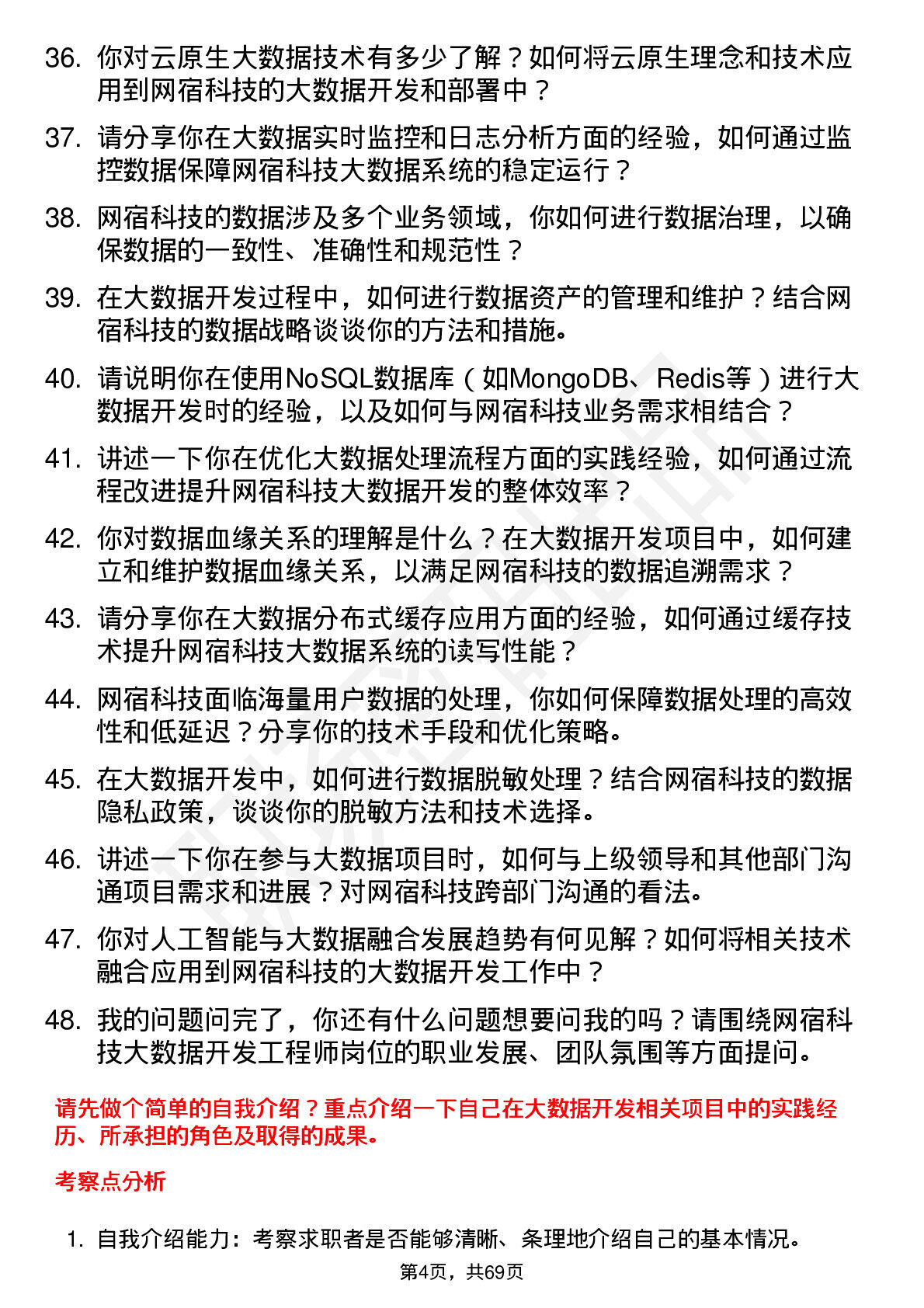 36. 你对云原生大数据技术有多少了解？如何将云原生理念和技术应用到网宿科技的大数据开发和部署中？

37. 请分享你在大数据实时监控和日志分析方面的经验，如何通过监控数据保障网宿科技大数据系统的稳定运行？

38. 网宿科技的数据涉及多个业务领域，你如何进行数据治理，以确保数据的一致性、准确性和规范性？

39. 在大数据开发过程中，如何进行数据资产的管理和维护？结合网宿科技的数据战略谈谈你的方法和措施。

40. 请说明你在使用NoSQL数据库（如MongoDB、Redis等）进行大数据开发时的经验，以及如何与网宿科技业务需求相结合？

41. 讲述一下你在优化大数据处理流程方面的实践经验，如何通过流程改进提升网宿科技大数据开发的整体效率？

42. 你对数据血缘关系的理解是什么？在大数据开发项目中，如何建立和维护数据血缘关系，以满足网宿科技的数据追溯需求？

43. 请分享你在大数据分布式缓存应用方面的经验，如何通过缓存技术提升网宿科技大数据系统的读写性能？

44. 网宿科技面临海量用户数据的处理，你如何保障数据处理的高效性和低延迟？分享你的技术手段和优化策略。

45. 在大数据开发中，如何进行数据脱敏处理？结合网宿科技的数据隐私政策，谈谈你的脱敏方法和技术选择。

46. 讲述一下你在参与大数据项目时，如何与上级领导和其他部门沟通项目需求和进展？对网宿科技跨部门沟通的看法。

47. 你对人工智能与大数据融合发展趋势有何见解？如何将相关技术融合应用到网宿科技的大数据开发工作中？

48. 我的问题问完了，你还有什么问题想要问我的吗？请围绕网宿科技大数据开发工程师岗位的职业发展、团队氛围等方面提问。

请先做个简单的自我介绍？重点介绍一下自己在大数据开发相关项目中的实践经历、所承担的角色及取得的成果。

考察点分析

1. 自我介绍能力：考察求职者是否能够清晰、条理地介绍自己的基本情况。

第4页，共69页